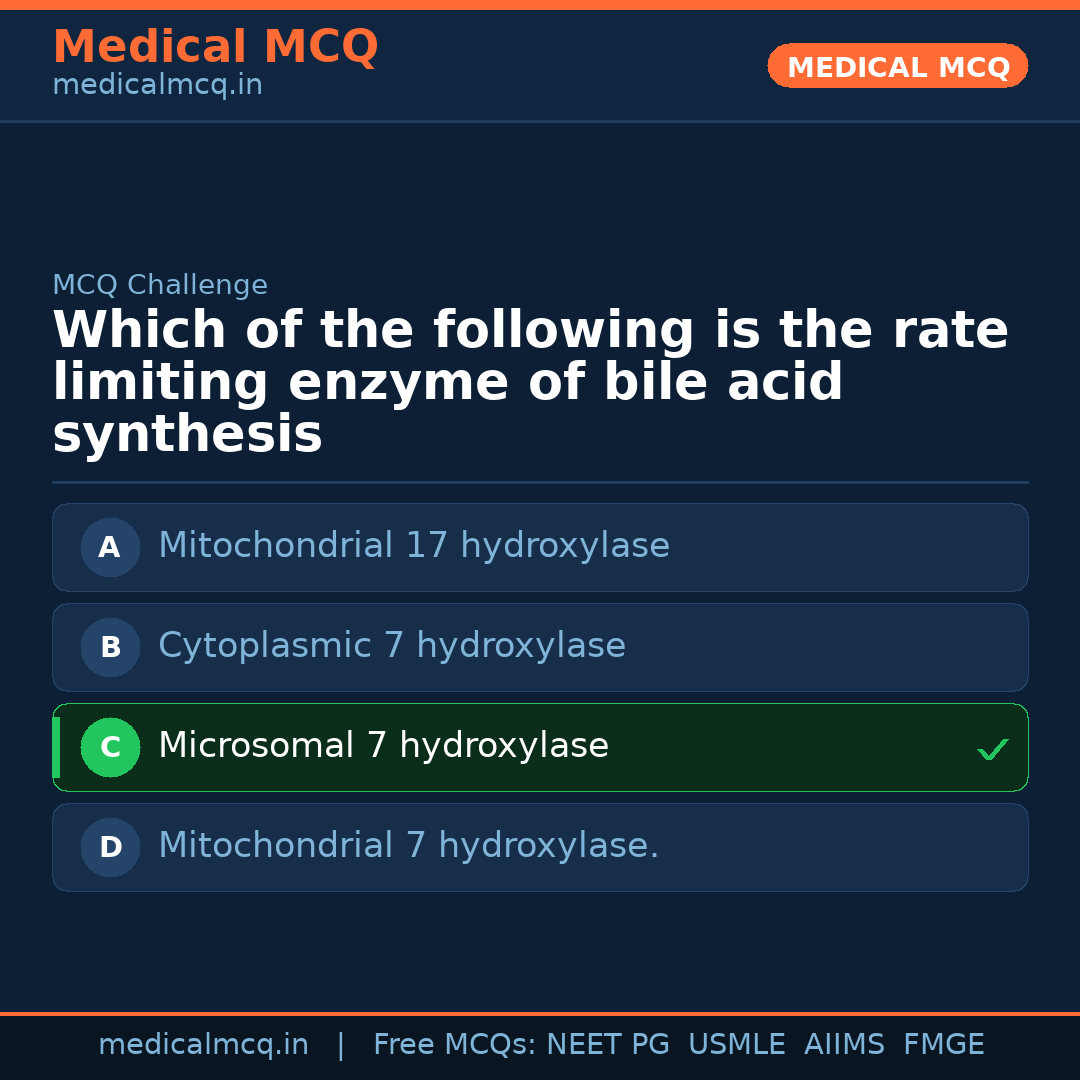 Medical MCQ
medicalmcq.in

MEDICAL MCQ

MCQ Challenge

Which of the following is the rate limiting enzyme of bile acid synthesis

A Mitochondrial 17 hydroxylase

B Cytoplasmic 7 hydroxylase

C Microsomal 7 hydroxylase ✓

D Mitochondrial 7 hydroxylase.

medicalmcq.in | Free MCQs: NEET PG USMLE AIIMS FMGE